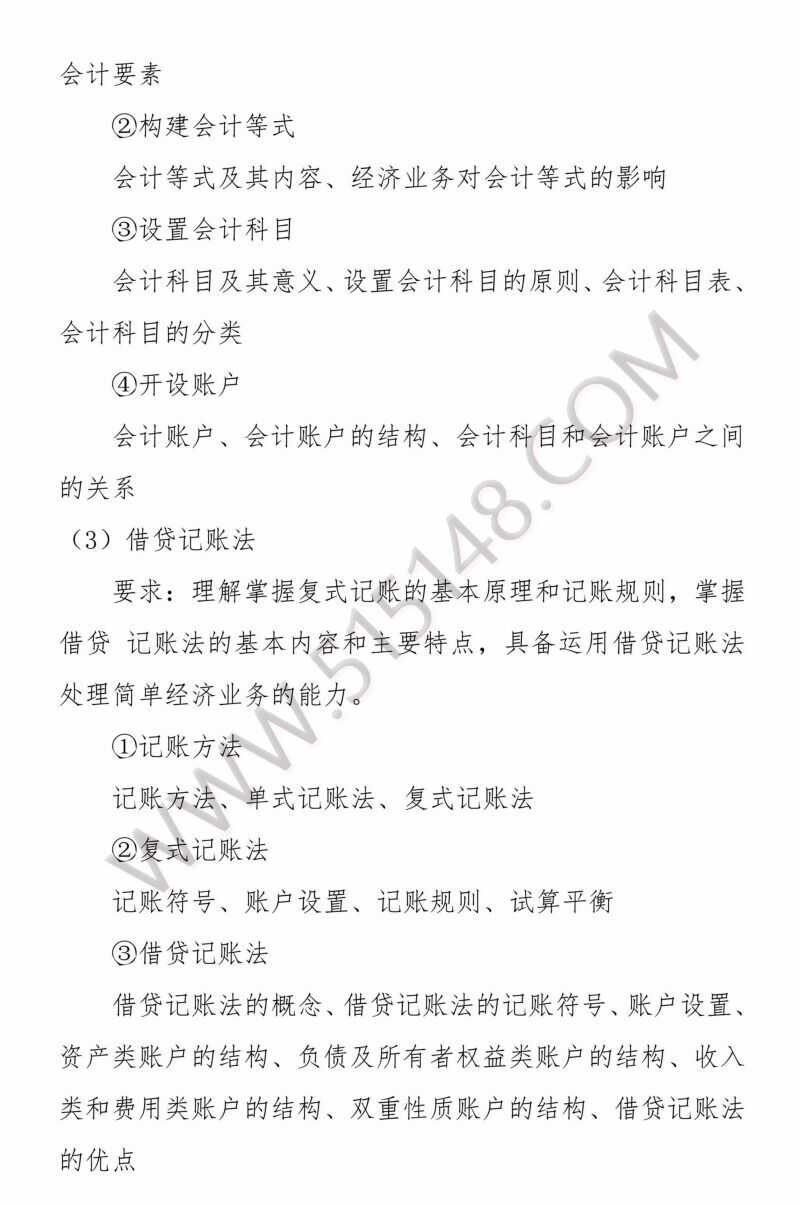 会计要素

②构建会计等式

会计等式及其内容、经济业务对会计等式的影响

③设置会计科目

会计科目及其意义、设置会计科目的原则、会计科目表、会计科目的分类

④开设账户

会计账户、会计账户的结构、会计科目和会计账户之间的关系

（3）借贷记账法

要求：理解掌握复式记账的基本原理和记账规则，掌握借贷 记账法的基本内容和主要特点，具备运用借贷记账法处理简单经济业务的能力。

①记账方法

记账方法、单式记账法、复式记账法

②复式记账法

记账符号、账户设置、记账规则、试算平衡

③借贷记账法

借贷记账法的概念、借贷记账法的记账符号、账户设置、资产类账户的结构、负债及所有者权益类账户的结构、收入类和费用类账户的结构、双重性质账户的结构、借贷记账法的优点

WWW.515148.COM